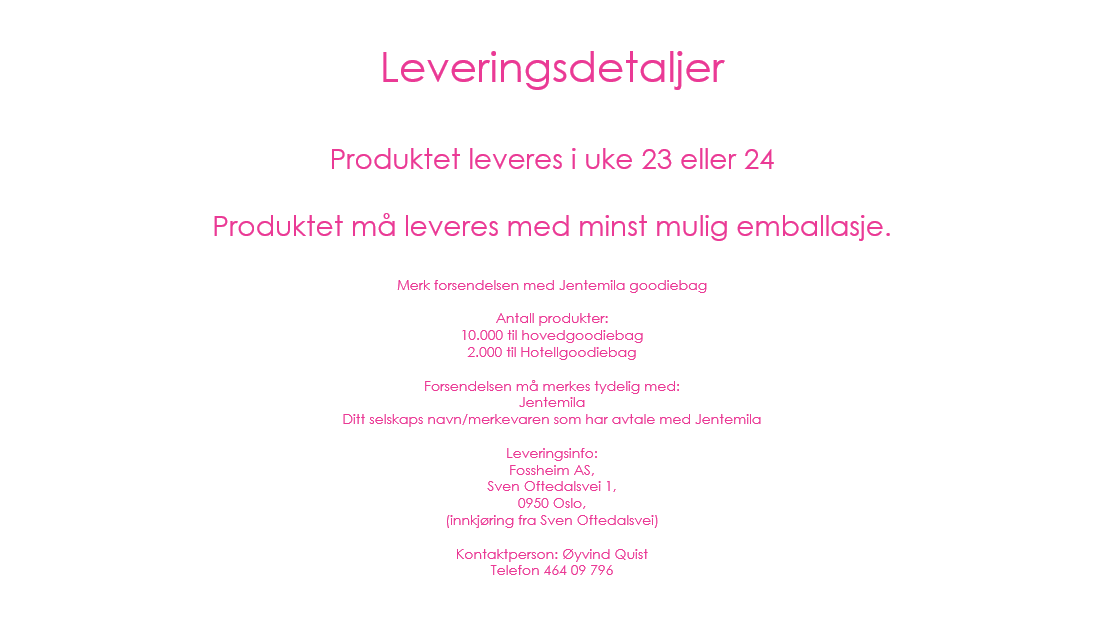 Leveringsdetaljer

Produktet leveres i uke 23 eller 24

Produktet må leveres med minst mulig emballasje.

Merk forsendelsen med Jentemila goodiebag

Antall produkter:
10.000 til hovedgoodiebag
2.000 til Hotellgoodiebag

Forsendelsen må merkes tydelig med:
Jentemila
Ditt selskaps navn/merkevaren som har avtale med Jentemila

Leveringsinfo:
Fossheim AS,
Sven Oftedalsvei 1,
0950 Oslo,
(innkjøring fra Sven Oftedalsvei)

Kontaktperson: Øyvind Quist
Telefon 464 09 796